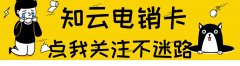 知云电销卡
点我关注不迷路